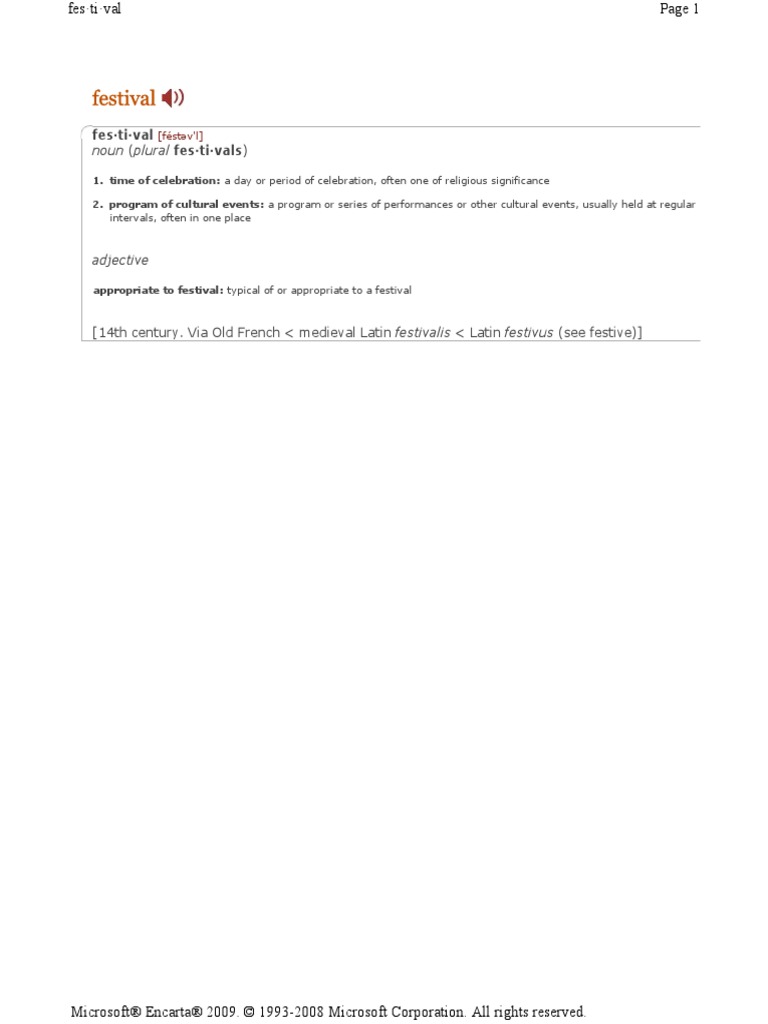 fes·ti·val Page 1

festival

fes·ti·val [féstəv'l]
noun (plural fes·ti·vals)

1. time of celebration: a day or period of celebration, often one of religious significance

2. program of cultural events: a program or series of performances or other cultural events, usually held at regular intervals, often in one place

adjective

appropriate to festival: typical of or appropriate to a festival

[14th century. Via Old French < medieval Latin festivalis < Latin festivus (see festive)]

Microsoft® Encarta® 2009. © 1993-2008 Microsoft Corporation. All rights reserved.